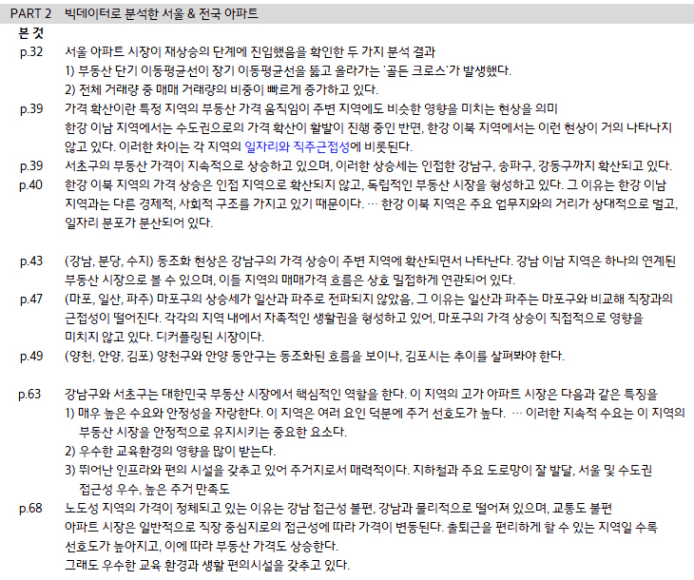 PART 2 빅데이터로 분석한 서울 & 전국 아파트

본 것

p.32 서울 아파트 시장이 재상승의 단계에 진입했음을 확인한 두 가지 분석 결과
1) 부동산 단기 이동평균선이 장기 이동평균선을 뚫고 올라가는 '골든 크로스'가 발생했다.
2) 전체 거래량 중 매매 거래량의 비중이 빠르게 증가하고 있다.

p.39 가격 확산이란 특정 지역의 부동산 가격 움직임이 주변 지역에도 비슷한 영향을 미치는 현상을 의미
한강 이남 지역에서는 수도권으로의 가격 확산이 활발이 진행 중인 반면, 한강 이북 지역에서는 이런 현상이 거의 나타나지 않고 있다. 이러한 차이는 각 지역의 일자리와 직주근접성에 비롯된다.

p.39 서초구의 부동산 가격이 지속적으로 상승하고 있으며, 이러한 상승세는 인접한 강남구, 송파구, 강동구까지 확산되고 있다.

p.40 한강 이북 지역의 가격 상승은 인접 지역으로 확산되지 않고, 독립적인 부동산 시장을 형성하고 있다. 그 이유는 한강 이남 지역과는 다른 경제적, 사회적 구조를 가지고 있기 때문이다. … 한강 이북 지역은 주요 업무지와의 거리가 상대적으로 멀고, 일자리 분포가 분산되어 있다.

p.43 (강남, 분당, 수지) 동조화 현상은 강남구의 가격 상승이 주변 지역에 확산되면서 나타난다. 강남 이남 지역은 하나의 연계된 부동산 시장으로 볼 수 있으며, 이들 지역의 매매가격 흐름은 상호 밀접하게 연관되어 있다.

p.47 (마포, 일산, 파주) 마포구의 상승세가 일산과 파주로 전파되지 않았음, 그 이유는 일산과 파주는 마포구와 비교해 직장과의 근접성이 떨어진다. 각각의 지역 내에서 자족적인 생활권을 형성하고 있어, 마포구의 가격 상승이 직접적으로 영향을 미치지 않고 있다. 디커플링된 시장이다.

p.49 (양천, 안양, 김포) 양천구와 안양 동안구는 동조화된 흐름을 보이나, 김포시는 추이를 살펴봐야 한다.

p.63 강남구와 서초구는 대한민국 부동산 시장에서 핵심적인 역할을 한다. 이 지역의 고가 아파트 시장은 다음과 같은 특징을
1) 매우 높은 수요와 안정성을 자랑한다. 이 지역은 여러 요인 덕분에 주거 선호도가 높다. … 이러한 지속적 수요는 이 지역의 부동산 시장을 안정적으로 유지시키는 중요한 요소다.
2) 우수한 교육환경의 영향을 많이 받는다.
3) 뛰어난 인프라와 편의 시설을 갖추고 있어 주거지로서 매력적이다. 지하철과 주요 도로망이 잘 발달, 서울 및 수도권 접근성 우수, 높은 주거 만족도

p.68 노도성 지역의 가격이 정체되고 있는 이유는 강남 접근성 불편, 강남과 물리적으로 떨어져 있으며, 교통도 불편
아파트 시장은 일반적으로 직장 중심지로의 접근성에 따라 가격이 변동된다. 출퇴근을 편리하게 할 수 있는 지역일 수록 선호도가 높아지고, 이에 따라 부동산 가격도 상승한다.
그래도 우수한 교육 환경과 생활 편의시설을 갖추고 있다.